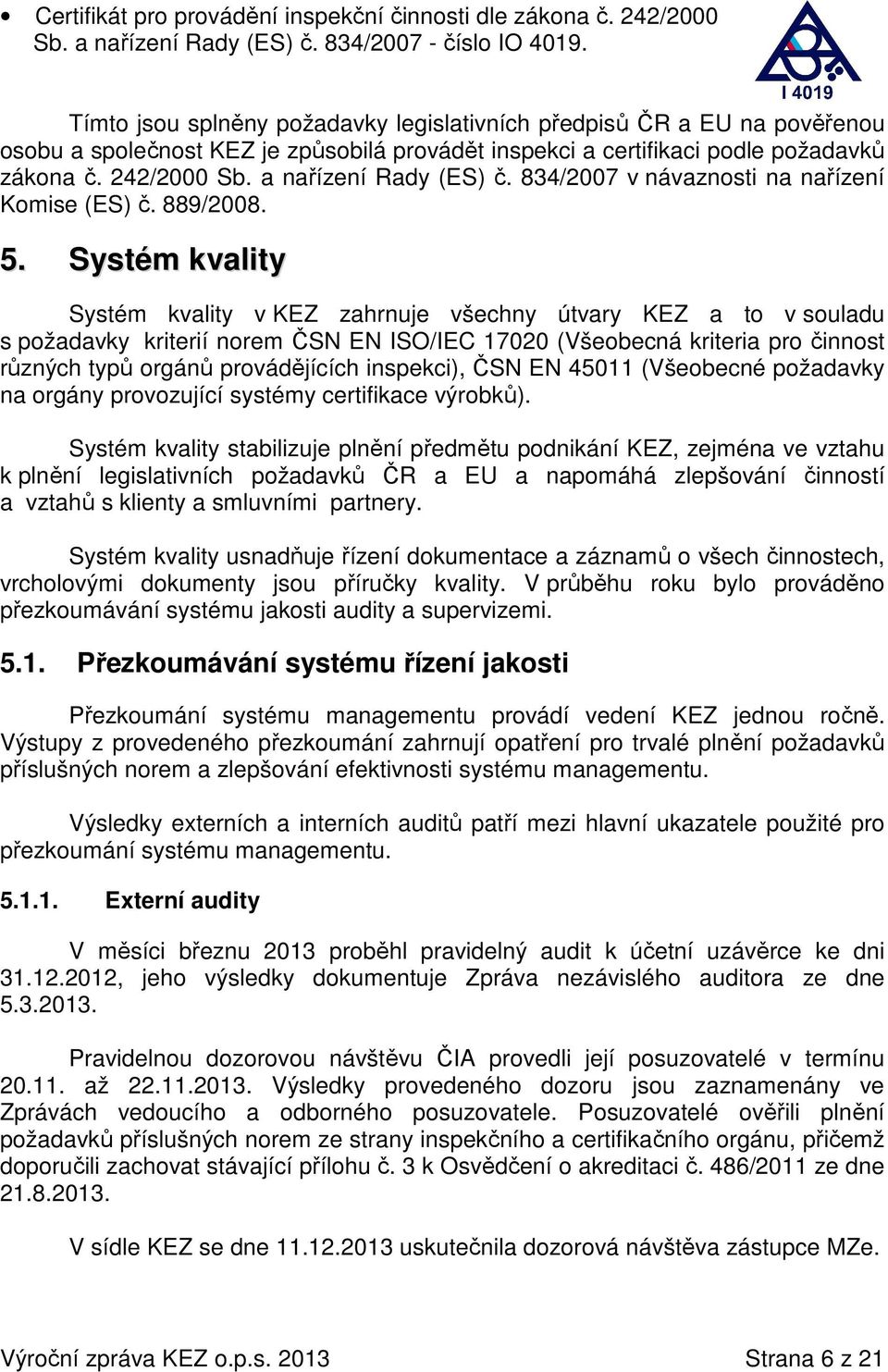 • Certifikát pro provádění inspekční činnosti dle zákona č. 242/2000 Sb. a nařízení Rady (ES) č. 834/2007 - číslo IO 4019.

I 4019

Tímto jsou splněny požadavky legislativních předpisů ČR a EU na pověřenou osobu a společnost KEZ je způsobilá provádět inspekci a certifikaci podle požadavků zákona č. 242/2000 Sb. a nařízení Rady (ES) č. 834/2007 v návaznosti na nařízení Komise (ES) č. 889/2008.

5. Systém kvality

Systém kvality v KEZ zahrnuje všechny útvary KEZ a to v souladu s požadavky kriterií norem ČSN EN ISO/IEC 17020 (Všeobecná kriteria pro činnost různých typů orgánů provádějících inspekci), ČSN EN 45011 (Všeobecné požadavky na orgány provozující systémy certifikace výrobků).

Systém kvality stabilizuje plnění předmětu podnikání KEZ, zejména ve vztahu k plnění legislativních požadavků ČR a EU a napomáhá zlepšování činností a vztahů s klienty a smluvními partnery.

Systém kvality usnadňuje řízení dokumentace a záznamů o všech činnostech, vrcholovými dokumenty jsou příručky kvality. V průběhu roku bylo prováděno přezkoumávání systému jakosti audity a supervizemi.

5.1. Přezkoumávání systému řízení jakosti

Přezkoumání systému managementu provádí vedení KEZ jednou ročně. Výstupy z provedeného přezkoumání zahrnují opatření pro trvalé plnění požadavků příslušných norem a zlepšování efektivnosti systému managementu.

Výsledky externích a interních auditů patří mezi hlavní ukazatele použité pro přezkoumání systému managementu.

5.1.1. Externí audity

V měsíci březnu 2013 proběhl pravidelný audit k účetní uzávěrce ke dni 31.12.2012, jeho výsledky dokumentuje Zpráva nezávislého auditora ze dne 5.3.2013.

Pravidelnou dozorovou návštěvu ČIA provedli její posuzovatelé v termínu 20.11. až 22.11.2013. Výsledky provedeného dozoru jsou zaznamenány ve Zprávách vedoucího a odborného posuzovatele. Posuzovatelé ověřili plnění požadavků příslušných norem ze strany inspekčního a certifikačního orgánu, přičemž doporučili zachovat stávající přílohu č. 3 k Osvědčení o akreditaci č. 486/2011 ze dne 21.8.2013.

V sídle KEZ se dne 11.12.2013 uskutečnila dozorová návštěva zástupce MZe.

Výroční zpráva KEZ o.p.s. 2013 Strana 6 z 21